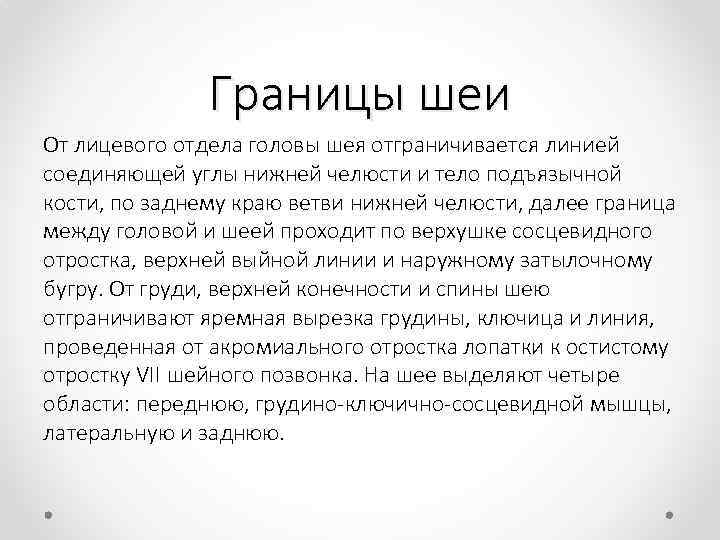 Границы шеи

От лицевого отдела головы шея отграничивается линией соединяющей углы нижней челюсти и тело подъязычной кости, по заднему краю ветви нижней челюсти, далее граница между головой и шеей проходит по верхушке сосцевидного отростка, верхней выйной линии и наружному затылочному бугру. От груди, верхней конечности и спины шею отграничивают яремная вырезка грудины, ключица и линия, проведенная от акромиального отростка лопатки к остистому отростку VII шейного позвонка. На шее выделяют четыре области: переднюю, грудино-ключично-сосцевидной мышцы, латеральную и заднюю.